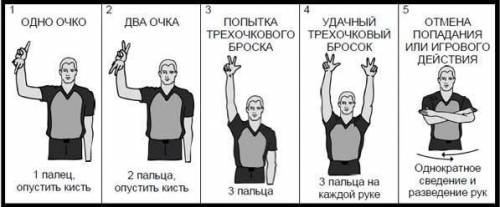 1
ОДНО ОЧКО

1 палец, опустить кисть

2
ДВА ОЧКА

2 пальца, опустить кисть

3
ПОПЫТКА ТРЕХОЧКОВОГО БРОСКА

3 пальца

4
УДАЧНЫЙ ТРЕХОЧКОВЫЙ БРОСОК

3 пальца на каждой руке

5
ОТМЕНА ПОПАДАНИЯ ИЛИ ИГРОВОГО ДЕЙСТВИЯ

Однократное сведение и разведение рук